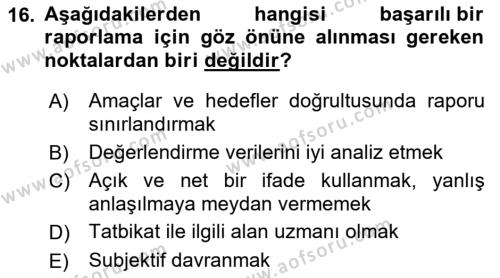 16. Aşağıdakilerden hangisi başarılı bir raporlama için göz önüne alınması gereken noktalardan biri değildir?

A) Amaçlar ve hedefler doğrultusunda raporu sınırlandırmak
B) Değerlendirme verilerini iyi analiz etmek
C) Açık ve net bir ifade kullanmak, yanlış anlaşılmaya meydan vermemek
D) Tatbikat ile ilgili alan uzmanı olmak
E) Subjektif davranmak

www.aofsoru.com